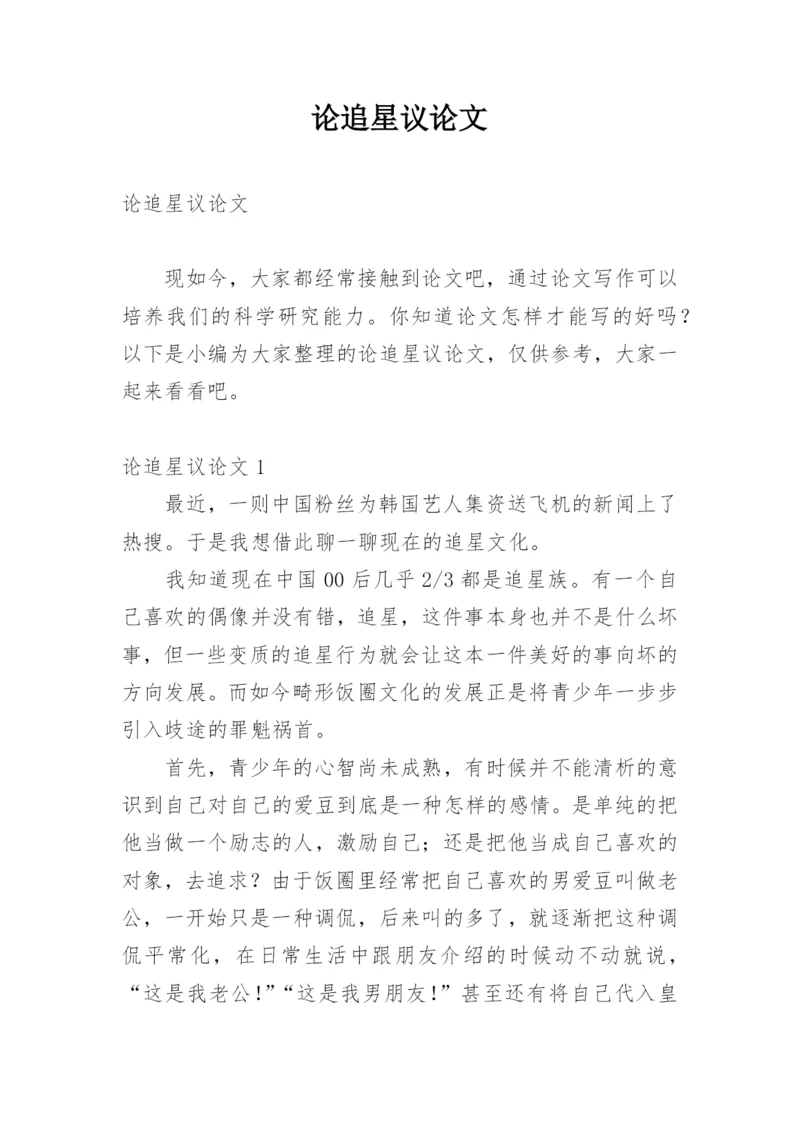 论追星议论文

论追星议论文

现如今，大家都经常接触到论文吧，通过论文写作可以培养我们的科学研究能力。你知道论文怎样才能写的好吗？以下是小编为大家整理的论追星议论文，仅供参考，大家一起来看看吧。

论追星议论文 1

最近，一则中国粉丝为韩国艺人集资送飞机的新闻上了热搜。于是我想借此聊一聊现在的追星文化。

我知道现在中国 00 后几乎 2/3 都是追星族。有一个自己喜欢的偶像并没有错，追星，这件事本身也并不是什么坏事，但一些变质的追星行为就会让这本一件美好的事向坏的方向发展。而如今畸形饭圈文化的发展正是将青少年一步步引入歧途的罪魁祸首。

首先，青少年的心智尚未成熟，有时候并不能清析的意识到自己对自己的爱豆到底是一种怎样的感情。是单纯的把他当做一个励志的人，激励自己；还是把他当成自己喜欢的对象，去追求？由于饭圈里经常把自己喜欢的男爱豆叫做老公，一开始只是一种调侃，后来叫的多了，就逐渐把这种调侃平常化，在日常生活中跟朋友介绍的时候动不动就说，“这是我老公！”“这是我男朋友！”甚至还有将自己代入皇